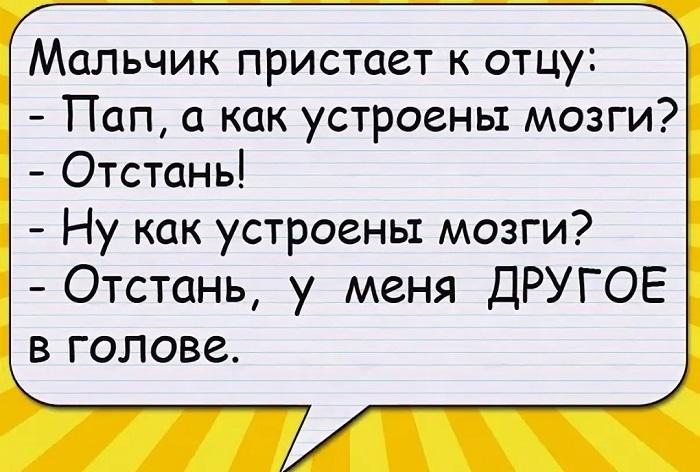 Мальчик пристает к отцу:
- Пап, а как устроены мозги?
- Отстань!
- Ну как устроены мозги?
- Отстань, у меня ДРУГОЕ в голове.